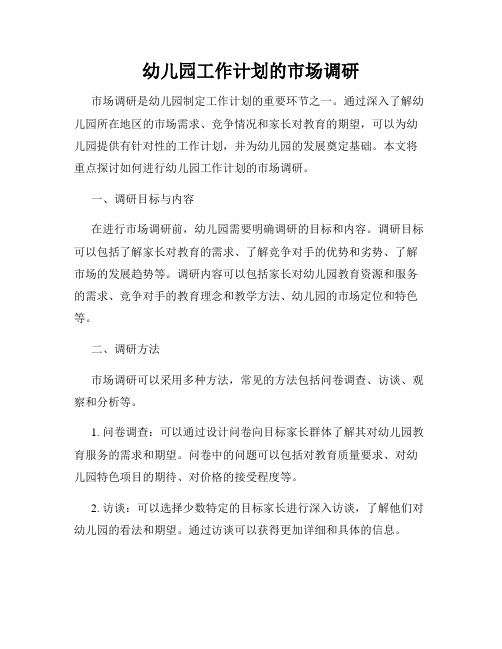 幼儿园工作计划的市场调研

市场调研是幼儿园制定工作计划的重要环节之一。通过深入了解幼儿园所在地区的市场需求、竞争情况和家长对教育的期望，可以为幼儿园提供有针对性的工作计划，并为幼儿园的发展奠定基础。本文将重点探讨如何进行幼儿园工作计划的市场调研。

一、调研目标与内容

在进行市场调研前，幼儿园需要明确调研的目标和内容。调研目标可以包括了解家长对教育的需求、了解竞争对手的优势和劣势、了解市场的发展趋势等。调研内容可以包括家长对幼儿园教育资源和服务的需求、竞争对手的教育理念和教学方法、幼儿园的市场定位和特色等。

二、调研方法

市场调研可以采用多种方法，常见的方法包括问卷调查、访谈、观察和分析等。

1. 问卷调查：可以通过设计问卷向目标家长群体了解其对幼儿园教育服务的需求和期望。问卷中的问题可以包括对教育质量要求、对幼儿园特色项目的期待、对价格的接受程度等。

2. 访谈：可以选择少数特定的目标家长进行深入访谈，了解他们对幼儿园的看法和期望。通过访谈可以获得更加详细和具体的信息。